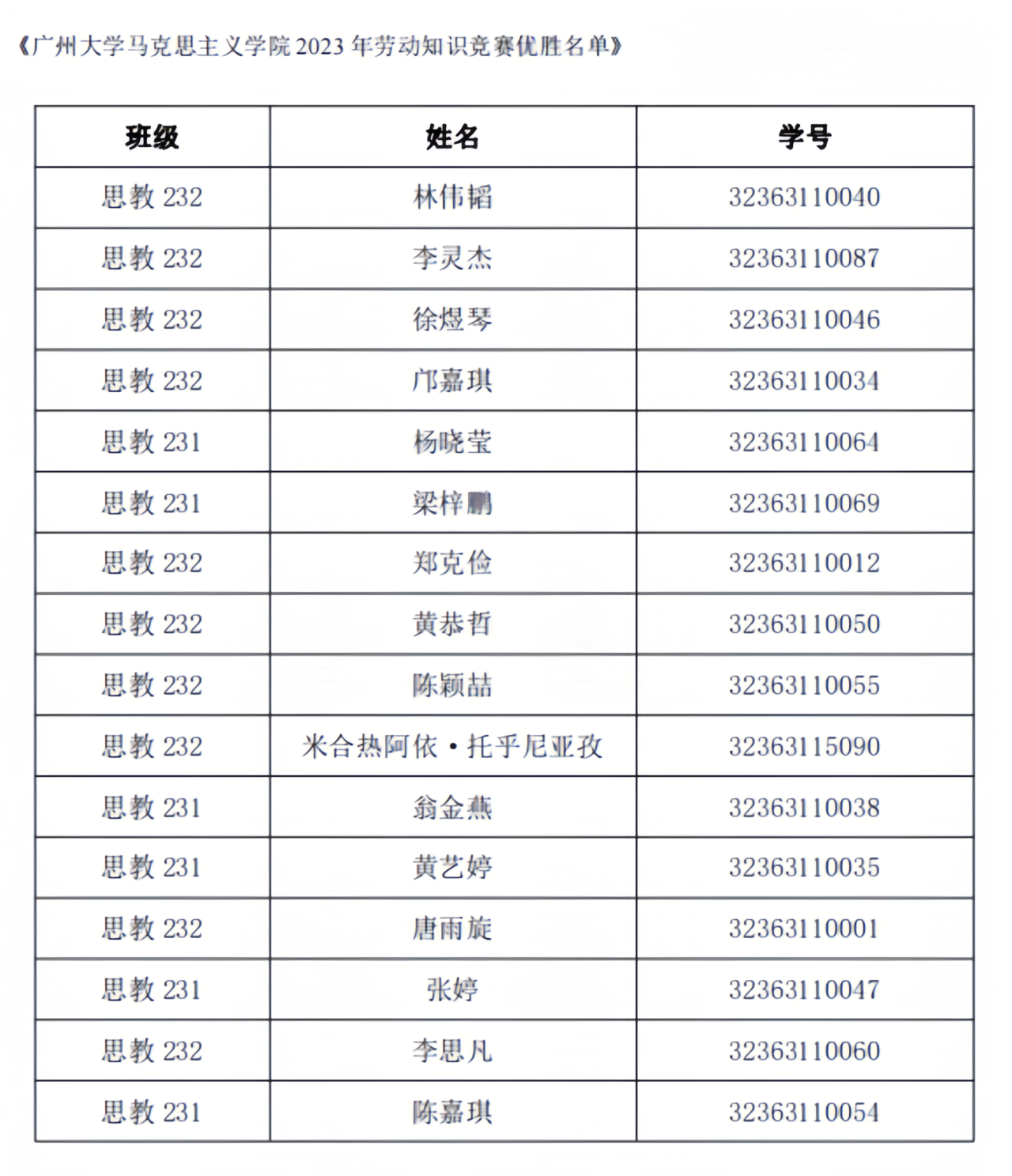 《广州大学马克思主义学院 2023 年劳动知识竞赛优胜名单》

| 班级 | 姓名 | 学号 |
|---|---|---|
| 思教 232 | 林伟韬 | 32363110040 |
| 思教 232 | 李灵杰 | 32363110087 |
| 思教 232 | 徐煜琴 | 32363110046 |
| 思教 232 | 邝嘉琪 | 32363110034 |
| 思教 231 | 杨晓莹 | 32363110064 |
| 思教 231 | 梁梓鹏 | 32363110069 |
| 思教 232 | 郑克俭 | 32363110012 |
| 思教 232 | 黄恭哲 | 32363110050 |
| 思教 232 | 陈颖喆 | 32363110055 |
| 思教 232 | 米合热阿依·托乎尼亚孜 | 32363115090 |
| 思教 231 | 翁金燕 | 32363110038 |
| 思教 231 | 黄艺婷 | 32363110035 |
| 思教 232 | 唐雨旋 | 32363110001 |
| 思教 231 | 张婷 | 32363110047 |
| 思教 232 | 李思凡 | 32363110060 |
| 思教 231 | 陈嘉琪 | 32363110054 |